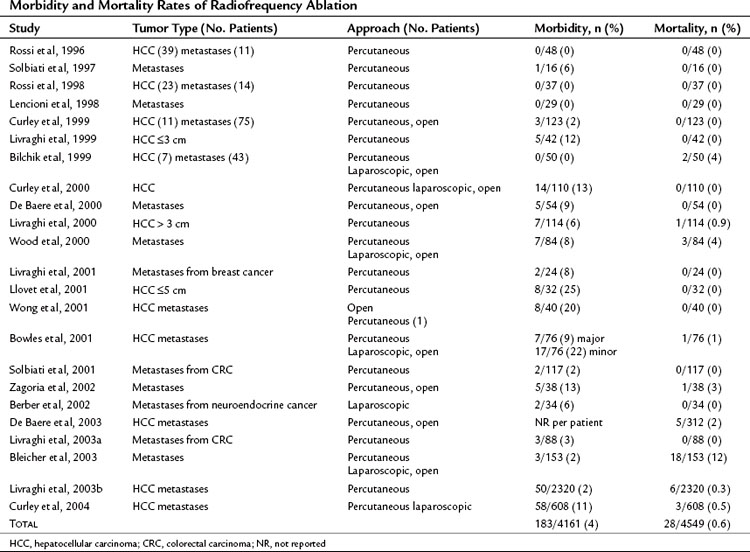 Morbidity and Mortality Rates of Radiofrequency Ablation

| Study | Tumor Type (No. Patients) | Approach (No. Patients) | Morbidity, n (%) | Mortality, n (%) |
|---|---|---|---|---|
| Rossi et al, 1996 | HCC (39) metastases (11) | Percutaneous | 0/48 (0) | 0/48 (0) |
| Solbiati et al, 1997 | Metastases | Percutaneous | 1/16 (6) | 0/16 (0) |
| Rossi et al, 1998 | HCC (23) metastases (14) | Percutaneous | 0/37 (0) | 0/37 (0) |
| Lencioni et al, 1998 | Metastases | Percutaneous | 0/29 (0) | 0/29 (0) |
| Curley et al, 1999 | HCC (11) metastases (75) | Percutaneous, open | 3/123 (2) | 0/123 (0) |
| Livraghi et al, 1999 | HCC ≤3 cm | Percutaneous | 5/42 (12) | 0/42 (0) |
| Bilchik et al, 1999 | HCC (7) metastases (43) | Percutaneous Laparoscopic, open | 0/50 (0) | 2/50 (4) |
| Curley et al, 2000 | HCC | Percutaneous laparoscopic, open | 14/110 (13) | 0/110 (0) |
| De Baere et al, 2000 | Metastases | Percutaneous, open | 5/54 (9) | 0/54 (0) |
| Livraghi et al, 2000 | HCC > 3 cm | Percutaneous | 7/114 (6) | 1/114 (0.9) |
| Wood et al, 2000 | Metastases | Percutaneous Laparoscopic, open | 7/84 (8) | 3/84 (4) |
| Livraghi et al, 2001 | Metastases from breast cancer | Percutaneous | 2/24 (8) | 0/24 (0) |
| Llovet et al, 2001 | HCC ≤5 cm | Percutaneous | 8/32 (25) | 0/32 (0) |
| Wong et al, 2001 | HCC metastases | Open Percutaneous (1) | 8/40 (20) | 0/40 (0) |
| Bowles et al, 2001 | HCC metastases | Percutaneous Laparoscopic, open | 7/76 (9) major 17/76 (22) minor | 1/76 (1) |
| Solbiati et al, 2001 | Metastases from CRC | Percutaneous | 2/117 (2) | 0/117 (0) |
| Zagoria et al, 2002 | Metastases | Percutaneous, open | 5/38 (13) | 1/38 (3) |
| Berber et al, 2002 | Metastases from neuroendocrine cancer | Laparoscopic | 2/34 (6) | 0/34 (0) |
| De Baere et al, 2003 | HCC metastases | Percutaneous, open | NR per patient | 5/312 (2) |
| Livraghi et al, 2003a | Metastases from CRC | Percutaneous | 3/88 (3) | 0/88 (0) |
| Bleicher et al, 2003 | Metastases | Percutaneous Laparoscopic, open | 3/153 (2) | 18/153 (12) |
| Livraghi et al, 2003b | HCC metastases | Percutaneous | 50/2320 (2) | 6/2320 (0.3) |
| Curley et al, 2004 | HCC metastases | Percutaneous laparoscopic | 58/608 (11) | 3/608 (0.5) |
| TOTAL | | | 183/4161 (4) | 28/4549 (0.6) |

HCC, hepatocellular carcinoma; CRC, colorectal carcinoma; NR, not reported